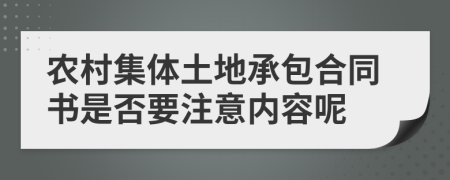 农村集体土地承包合同书是否要注意内容呢